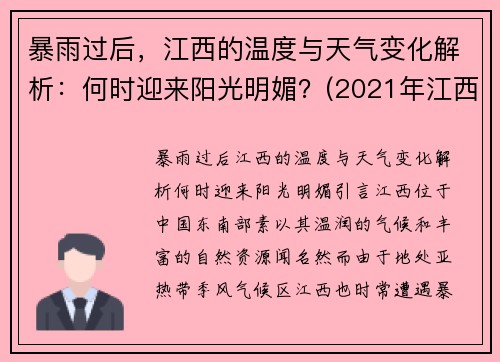 暴雨过后，江西的温度与天气变化解析：何时迎来阳光明媚？(2021年江西

暴雨过后江西的温度与天气变化解析何时迎来阳光明媚引言江西位于中国东南部素以其温润的气候和丰富的自然资源闻名然而由于地处亚热带季风气候区江西也时常遭遇暴